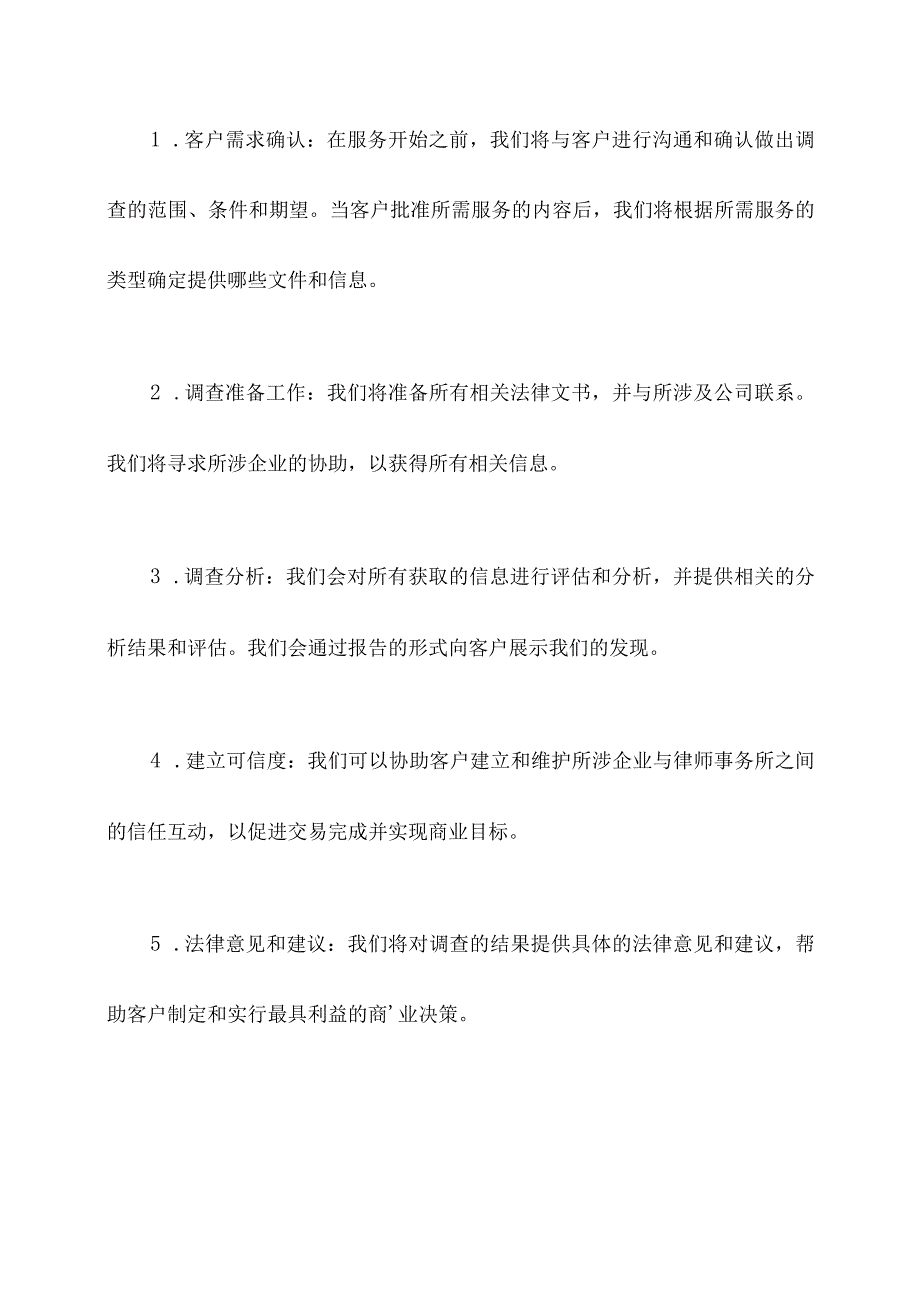 1．客户需求确认：在服务开始之前，我们将与客户进行沟通和确认做出调查的范围、条件和期望。当客户批准所需服务的内容后，我们将根据所需服务的类型确定提供哪些文件和信息。

2．调查准备工作：我们将准备所有相关法律文书，并与所涉及公司联系。我们将寻求所涉企业的协助，以获得所有相关信息。

3．调查分析：我们会对所有获取的信息进行评估和分析，并提供相关的分析结果和评估。我们会通过报告的形式向客户展示我们的发现。

4．建立可信度：我们可以协助客户建立和维护所涉企业与律师事务所之间的信任互动，以促进交易完成并实现商业目标。

5．法律意见和建议：我们将对调查的结果提供具体的法律意见和建议，帮助客户制定和实行最具利益的商’业决策。